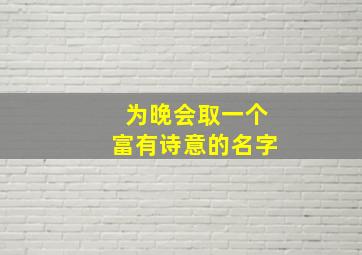 为晚会取一个
富有诗意的名字